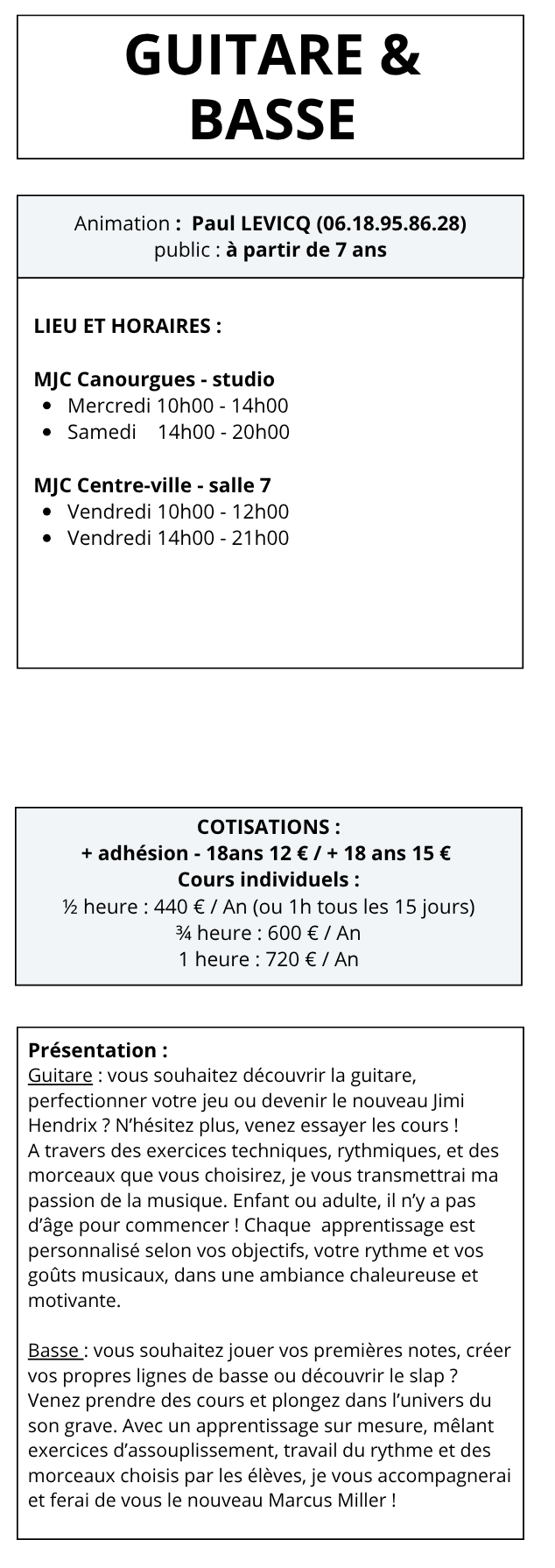 GUITARE & BASSE

Animation : Paul LEVICQ (06.18.95.86.28)
public : à partir de 7 ans

LIEU ET HORAIRES :

MJC Canourgues - studio
- Mercredi 10h00 - 14h00
- Samedi 14h00 - 20h00

MJC Centre-ville - salle 7
- Vendredi 10h00 - 12h00
- Vendredi 14h00 - 21h00

COTISATIONS :
+ adhésion - 18ans 12 € / + 18 ans 15 €
Cours individuels :
½ heure : 440 € / An (ou 1h tous les 15 jours)
¾ heure : 600 € / An
1 heure : 720 € / An

Présentation :
Guitare : vous souhaitez découvrir la guitare, perfectionner votre jeu ou devenir le nouveau Jimi Hendrix ? N'hésitez plus, venez essayer les cours !
A travers des exercices techniques, rythmiques, et des morceaux que vous choisirez, je vous transmettrai ma passion de la musique. Enfant ou adulte, il n'y a pas d'âge pour commencer ! Chaque apprentissage est personnalisé selon vos objectifs, votre rythme et vos goûts musicaux, dans une ambiance chaleureuse et motivante.

Basse : vous souhaitez jouer vos premières notes, créer vos propres lignes de basse ou découvrir le slap ? Venez prendre des cours et plongez dans l'univers du son grave. Avec un apprentissage sur mesure, mêlant exercices d'assouplissement, travail du rythme et des morceaux choisis par les élèves, je vous accompagnerai et ferai de vous le nouveau Marcus Miller !